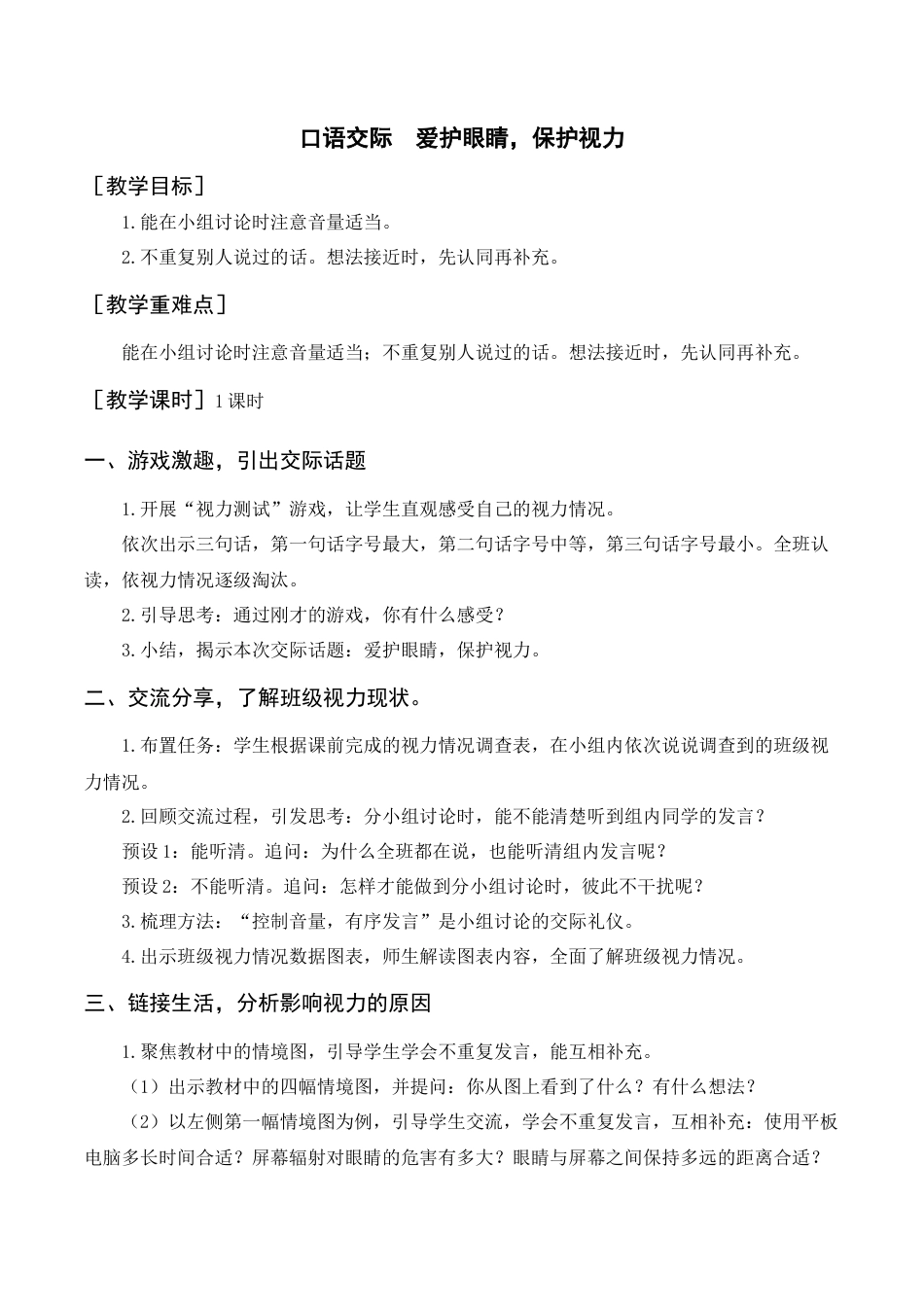 口语交际　爱护眼睛，保护视力

［教学目标］

1.能在小组讨论时注意音量适当。

2.不重复别人说过的话。想法接近时，先认同再补充。

［教学重难点］

能在小组讨论时注意音量适当；不重复别人说过的话。想法接近时，先认同再补充。

［教学课时］1课时

一、游戏激趣，引出交际话题

1.开展“视力测试”游戏，让学生直观感受自己的视力情况。

依次出示三句话，第一句话字号最大，第二句话字号中等，第三句话字号最小。全班认读，依视力情况逐级淘汰。

2.引导思考：通过刚才的游戏，你有什么感受？

3.小结，揭示本次交际话题：爱护眼睛，保护视力。

二、交流分享，了解班级视力现状。

1.布置任务：学生根据课前完成的视力情况调查表，在小组内依次说说调查到的班级视力情况。

2.回顾交流过程，引发思考：分小组讨论时，能不能清楚听到组内同学的发言？

预设1：能听清。追问：为什么全班都在说，也能听清组内发言呢？

预设2：不能听清。追问：怎样才能做到分小组讨论时，彼此不干扰呢？

3.梳理方法：“控制音量，有序发言”是小组讨论的交际礼仪。

4.出示班级视力情况数据图表，师生解读图表内容，全面了解班级视力情况。

三、链接生活，分析影响视力的原因

1.聚焦教材中的情境图，引导学生学会不重复发言，能互相补充。

（1）出示教材中的四幅情境图，并提问：你从图上看到了什么？有什么想法？

（2）以左侧第一幅情境图为例，引导学生交流，学会不重复发言，互相补充：使用平板电脑多长时间合适？屏幕辐射对眼睛的危害有多大？眼睛与屏幕之间保持多远的距离合适？